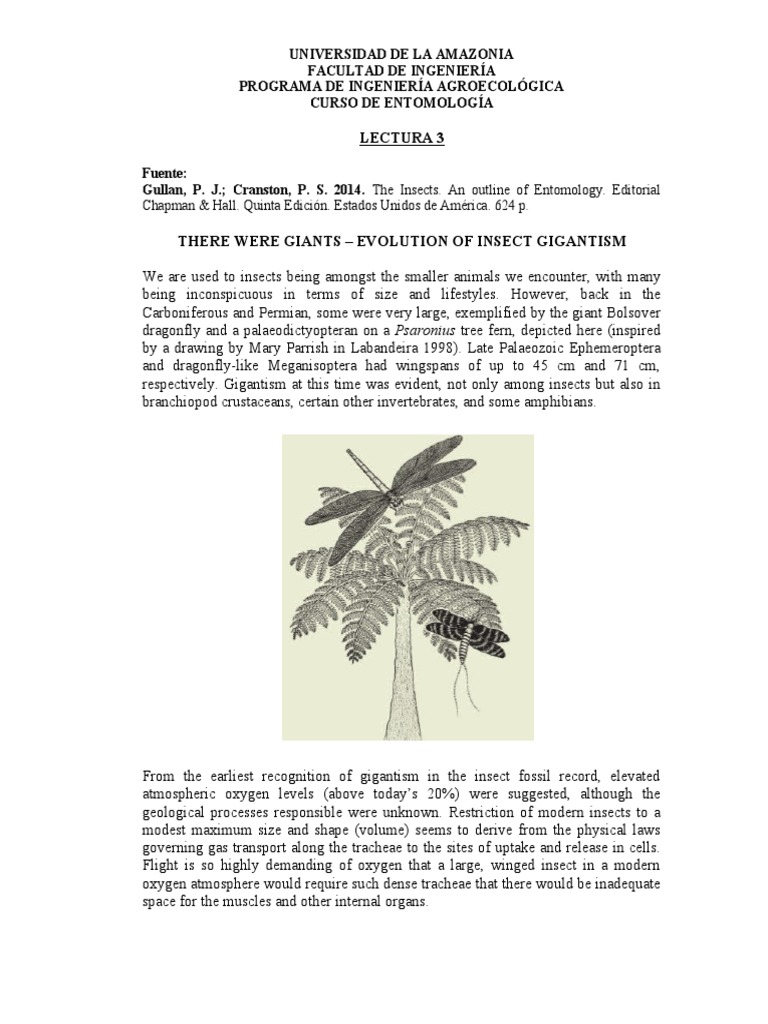 UNIVERSIDAD DE LA AMAZONIA
FACULTAD DE INGENIERÍA
PROGRAMA DE INGENIERÍA AGROECOLÓGICA
CURSO DE ENTOMOLOGÍA

LECTURA 3

Fuente:
Gullan, P. J.; Cranston, P. S. 2014. The Insects. An outline of Entomology. Editorial Chapman & Hall. Quinta Edición. Estados Unidos de América. 624 p.

THERE WERE GIANTS – EVOLUTION OF INSECT GIGANTISM

We are used to insects being amongst the smaller animals we encounter, with many being inconspicuous in terms of size and lifestyles. However, back in the Carboniferous and Permian, some were very large, exemplified by the giant Bolsover dragonfly and a palaeodictyopteran on a Psaronius tree fern, depicted here (inspired by a drawing by Mary Parrish in Labandeira 1998). Late Palaeozoic Ephemeroptera and dragonfly-like Meganisoptera had wingspans of up to 45 cm and 71 cm, respectively. Gigantism at this time was evident, not only among insects but also in branchiopod crustaceans, certain other invertebrates, and some amphibians.

From the earliest recognition of gigantism in the insect fossil record, elevated atmospheric oxygen levels (above today's 20%) were suggested, although the geological processes responsible were unknown. Restriction of modern insects to a modest maximum size and shape (volume) seems to derive from the physical laws governing gas transport along the tracheae to the sites of uptake and release in cells. Flight is so highly demanding of oxygen that a large, winged insect in a modern oxygen atmosphere would require such dense tracheae that there would be inadequate space for the muscles and other internal organs.